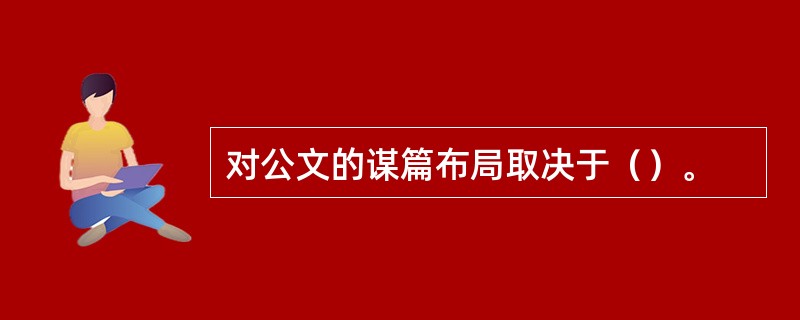 对公文的谋篇布局取决于（）。